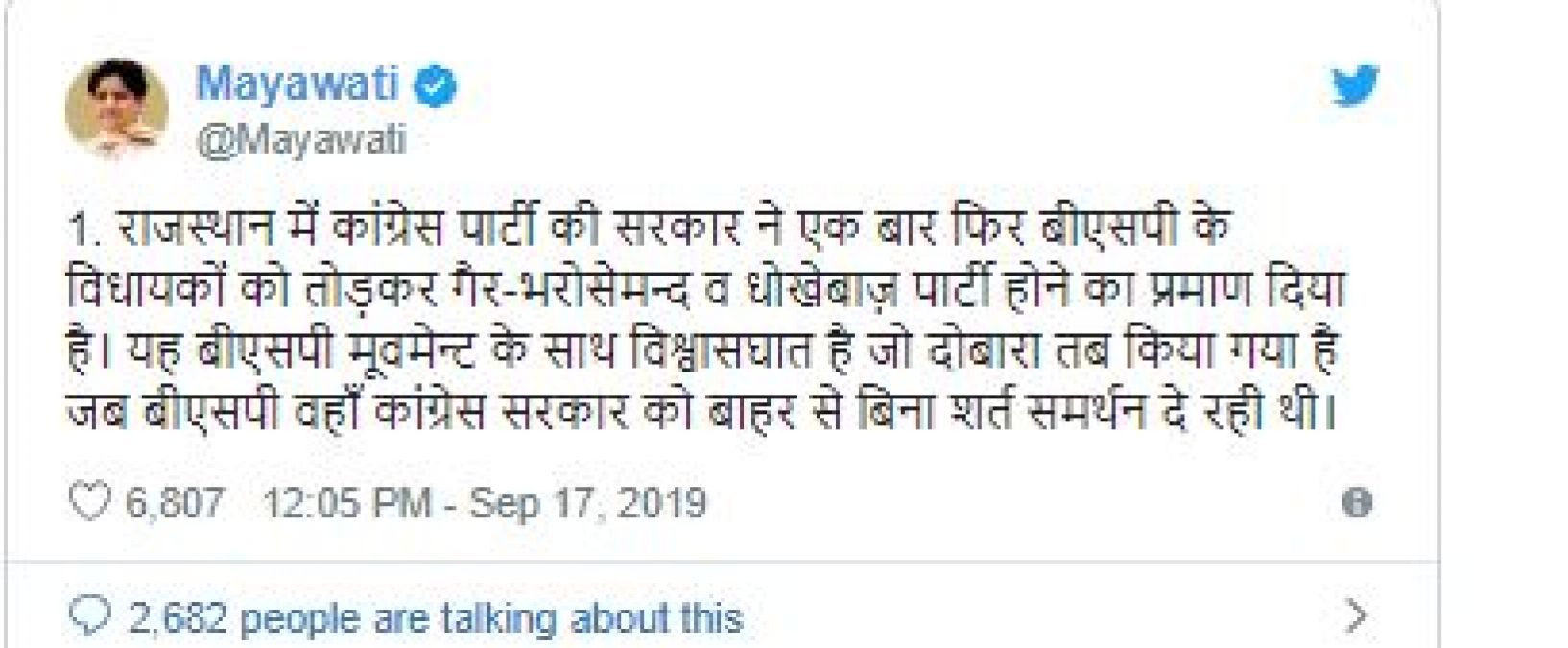 Mayawati
@Mayawati

1. राजस्थान में कांग्रेस पार्टी की सरकार ने एक बार फिर बीएसपी के विधायकों को तोड़कर गैर-भरोसेमन्द व धोखेबाज़ पार्टी होने का प्रमाण दिया है। यह बीएसपी मूवमेन्ट के साथ विश्वासघात है जो दोबारा तब किया गया है जब बीएसपी वहाँ कांग्रेस सरकार को बाहर से बिना शर्त समर्थन दे रही थी।

6,807 12:05 PM - Sep 17, 2019

2,682 people are talking about this